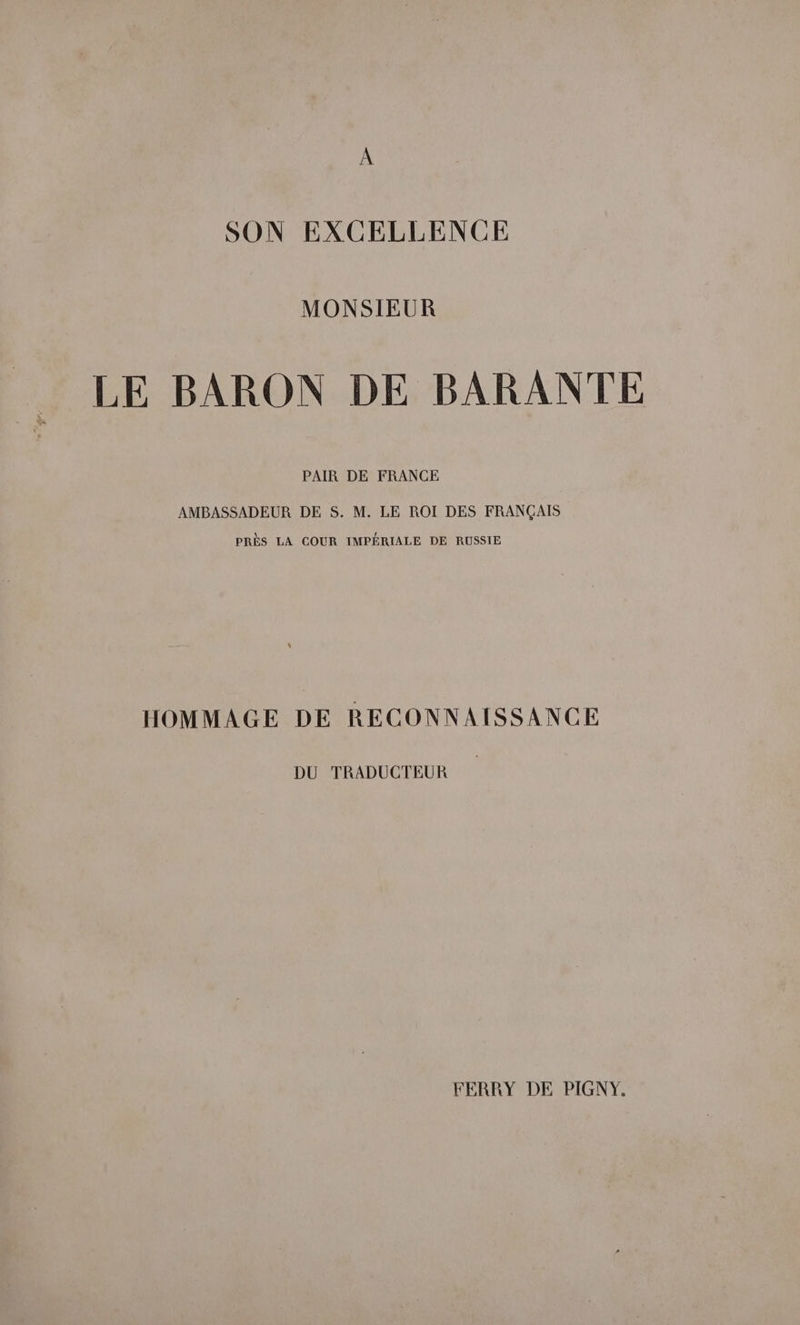 A

SON EXCELLENCE

MONSIEUR

LE BARON DE BARANTE

PAIR DE FRANCE

AMBASSADEUR DE S. M. LE ROI DES FRANÇAIS

PRÈS LA COUR IMPÉRIALE DE RUSSIE

HOMMAGE DE RECONNAISSANCE

DU TRADUCTEUR

FERRY DE PIGNY.